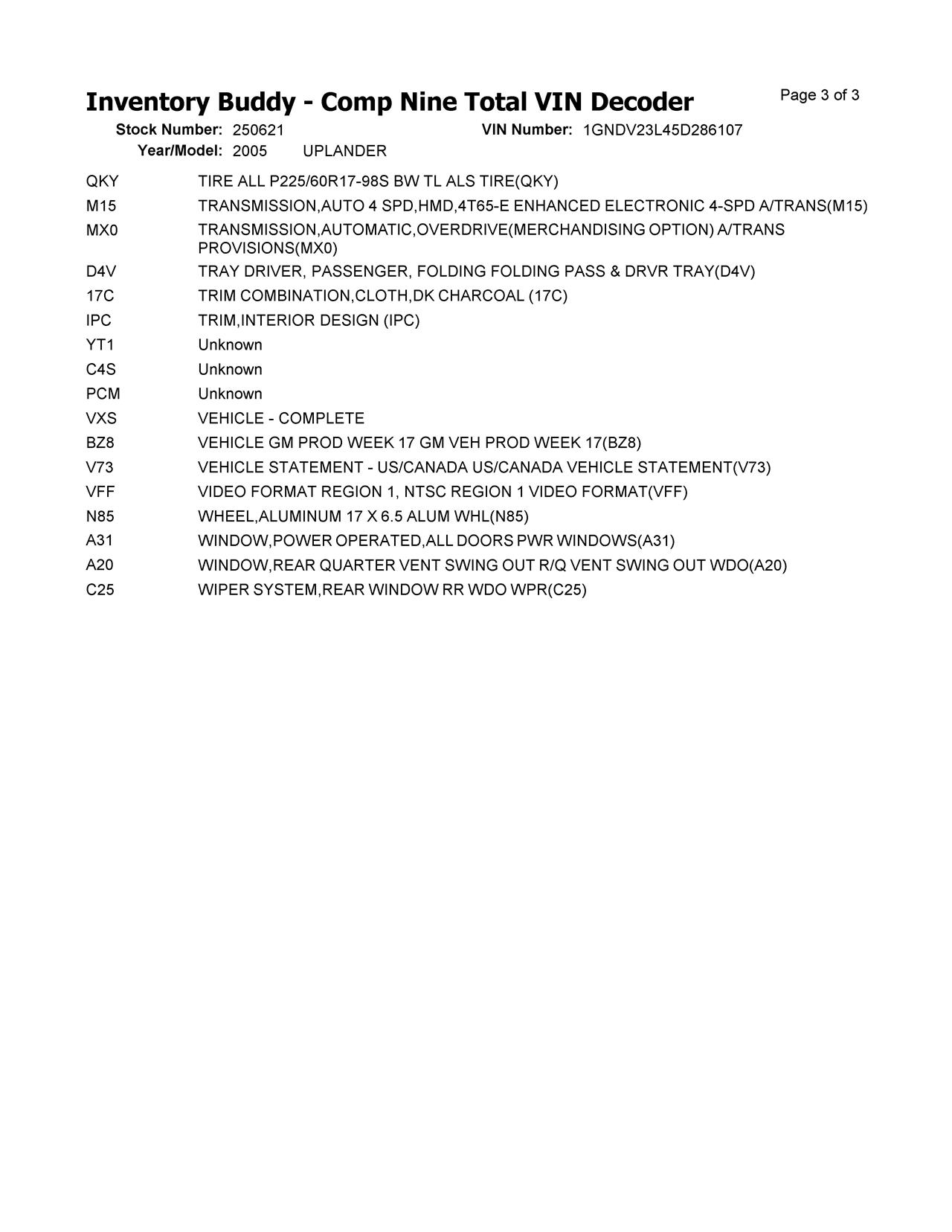 Inventory Buddy - Comp Nine Total VIN Decoder

Page 3 of 3

Stock Number: 250621    VIN Number: 1GNDV23L45D286107
Year/Model: 2005    UPLANDER

| | |
|---|---|
| QKY | TIRE ALL P225/60R17-98S BW TL ALS TIRE(QKY) |
| M15 | TRANSMISSION,AUTO 4 SPD,HMD,4T65-E ENHANCED ELECTRONIC 4-SPD A/TRANS(M15) |
| MX0 | TRANSMISSION,AUTOMATIC,OVERDRIVE(MERCHANDISING OPTION) A/TRANS PROVISIONS(MX0) |
| D4V | TRAY DRIVER, PASSENGER, FOLDING FOLDING PASS & DRVR TRAY(D4V) |
| 17C | TRIM COMBINATION,CLOTH,DK CHARCOAL (17C) |
| IPC | TRIM,INTERIOR DESIGN (IPC) |
| YT1 | Unknown |
| C4S | Unknown |
| PCM | Unknown |
| VXS | VEHICLE - COMPLETE |
| BZ8 | VEHICLE GM PROD WEEK 17 GM VEH PROD WEEK 17(BZ8) |
| V73 | VEHICLE STATEMENT - US/CANADA US/CANADA VEHICLE STATEMENT(V73) |
| VFF | VIDEO FORMAT REGION 1, NTSC REGION 1 VIDEO FORMAT(VFF) |
| N85 | WHEEL,ALUMINUM 17 X 6.5 ALUM WHL(N85) |
| A31 | WINDOW,POWER OPERATED,ALL DOORS PWR WINDOWS(A31) |
| A20 | WINDOW,REAR QUARTER VENT SWING OUT R/Q VENT SWING OUT WDO(A20) |
| C25 | WIPER SYSTEM,REAR WINDOW RR WDO WPR(C25) |